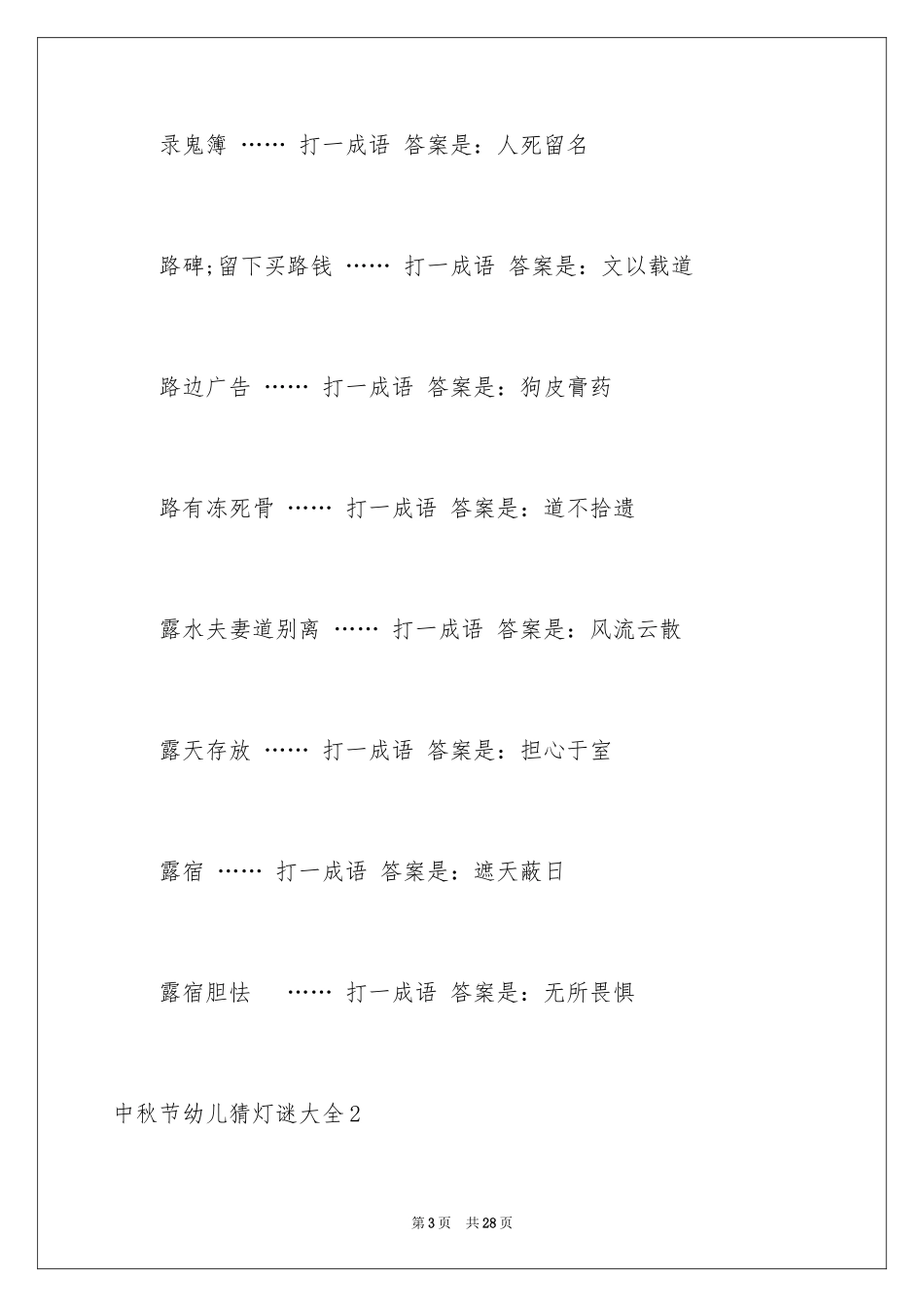 录鬼簿 …… 打一成语 答案是：人死留名

路碑;留下买路钱 …… 打一成语 答案是：文以载道

路边广告 …… 打一成语 答案是：狗皮膏药

路有冻死骨 …… 打一成语 答案是：道不拾遗

露水夫妻道别离 …… 打一成语 答案是：风流云散

露天存放 …… 打一成语 答案是：担心于室

露宿 …… 打一成语 答案是：遮天蔽日

露宿胆怯 …… 打一成语 答案是：无所畏惧

中秋节幼儿猜灯谜大全2

第3页 共28页